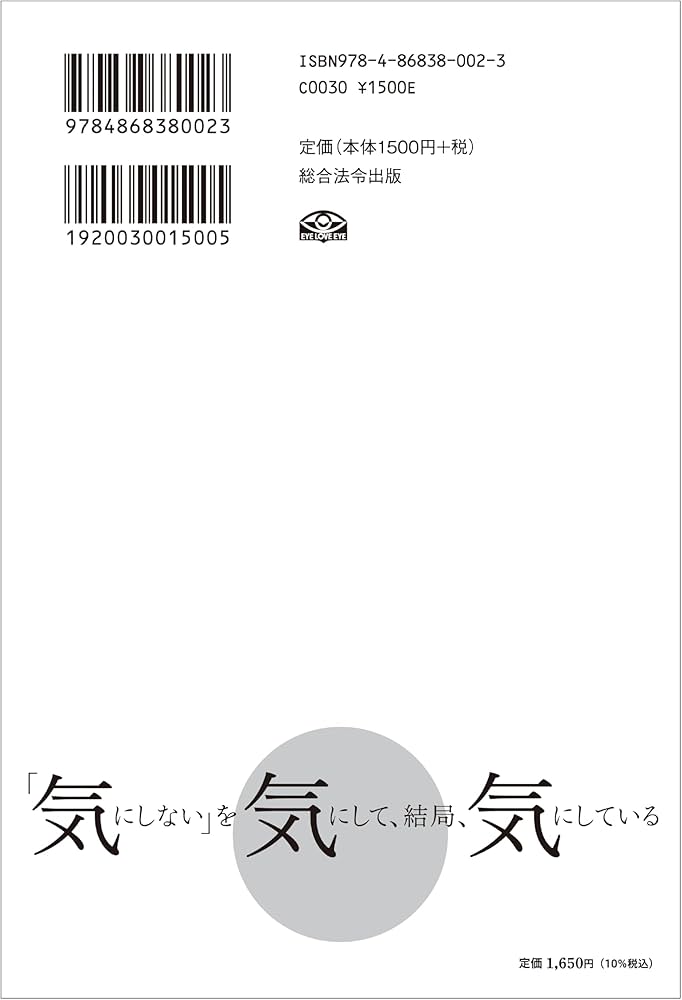 9784868380023

1920030015005

ISBN978-4-86838-002-3
C0030 ¥1500E

定価(本体1500円+税)
総合法令出版

EYE LOVE EYE

「気にしない」を気にして、結局、気にしている

定価 1,650円(10%税込)